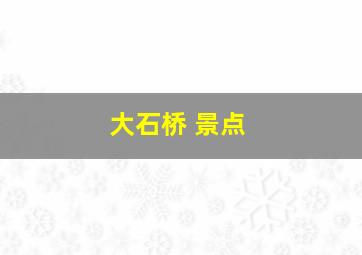 大石桥 景点